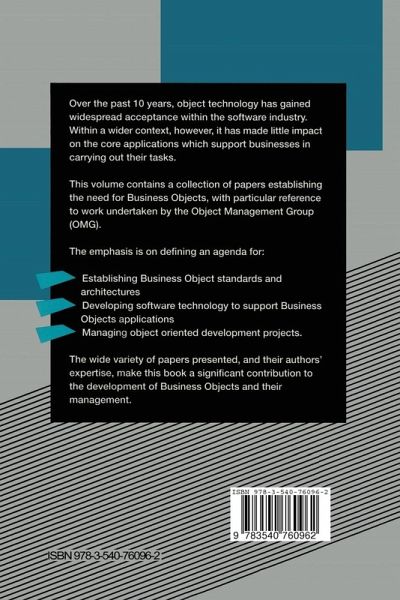 Over the past 10 years, object technology has gained widespread acceptance within the software industry. Within a wider context, however, it has made little impact on the core applications which support businesses in carrying out their tasks.

This volume contains a collection of papers establishing the need for Business Objects, with particular reference to work undertaken by the Object Management Group (OMG).

The emphasis is on defining an agenda for:

Establishing Business Object standards and architectures

Developing software technology to support Business Objects applications

Managing object oriented development projects.

The wide variety of papers presented, and their authors' expertise, make this book a significant contribution to the development of Business Objects and their management.

ISBN 978-3-540-76096-2

9 783540 760962

ISBN 978-3-540-76096-2